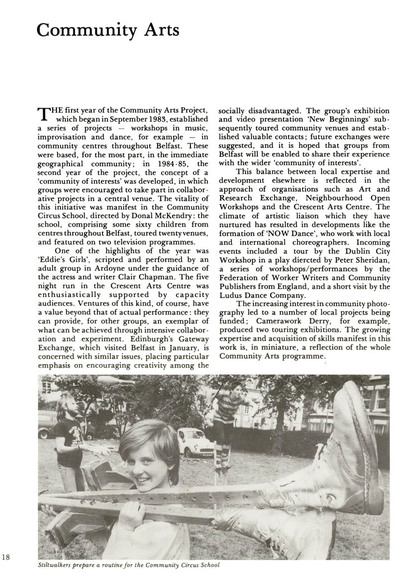 Community Arts

THE first year of the Community Arts Project, which began in September 1983, established a series of projects — workshops in music, improvisation and dance, for example — in community centres throughout Belfast. These were based, for the most part, in the immediate geographical community; in 1984-85, the second year of the project, the concept of a 'community of interests' was developed, in which groups were encouraged to take part in collaborative projects in a central venue. The vitality of this initiative was manifest in the Community Circus School, directed by Donal McKendry: the school, comprising some sixty children from centres throughout Belfast, toured twenty venues, and featured on two television programmes.

One of the highlights of the year was 'Eddie's Girls', scripted and performed by an adult group in Ardoyne under the guidance of the actress and writer Clair Chapman. The five night run in the Crescent Arts Centre was enthusiastically supported by capacity audiences. Ventures of this kind, of course, have a value beyond that of actual performance: they can provide, for other groups, an exemplar of what can be achieved through intensive collaboration and experiment. Edinburgh's Gateway Exchange, which visited Belfast in January, is concerned with similar issues, placing particular emphasis on encouraging creativity among the socially disadvantaged. The group's exhibition and video presentation 'New Beginnings' subsequently toured community venues and established valuable contacts; future exchanges were suggested, and it is hoped that groups from Belfast will be enabled to share their experience with the wider 'community of interests'.

This balance between local expertise and development elsewhere is reflected in the approach of organisations such as Art and Research Exchange, Neighbourhood Open Workshops and the Crescent Arts Centre. The climate of artistic liaison which they have nurtured has resulted in developments like the formation of 'NOW Dance', who work with local and international choreographers. Incoming events included a tour by the Dublin City Workshop in a play directed by Peter Sheridan, a series of workshops/performances by the Federation of Worker Writers and Community Publishers from England, and a short visit by the Ludus Dance Company.

The increasing interest in community photography led to a number of local projects being funded; Camerawork Derry, for example, produced two touring exhibitions. The growing expertise and acquisition of skills manifest in this work is, in miniature, a reflection of the whole Community Arts programme.

18

Stiltwalkers prepare a routine for the Community Circus School